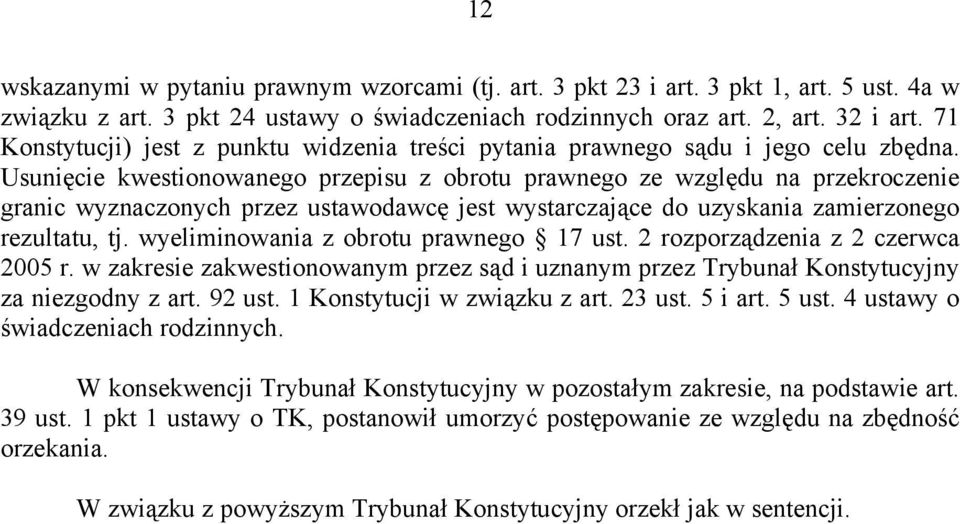 12

wskazanymi w pytaniu prawnym wzorcami (tj. art. 3 pkt 23 i art. 3 pkt 1, art. 5 ust. 4a w związku z art. 3 pkt 24 ustawy o świadczeniach rodzinnych oraz art. 2, art. 32 i art. 71 Konstytucji) jest z punktu widzenia treści pytania prawnego sądu i jego celu zbędna. Usunięcie kwestionowanego przepisu z obrotu prawnego ze względu na przekroczenie granic wyznaczonych przez ustawodawcę jest wystarczające do uzyskania zamierzonego rezultatu, tj. wyeliminowania z obrotu prawnego § 17 ust. 2 rozporządzenia z 2 czerwca 2005 r. w zakresie zakwestionowanym przez sąd i uznanym przez Trybunał Konstytucyjny za niezgodny z art. 92 ust. 1 Konstytucji w związku z art. 23 ust. 5 i art. 5 ust. 4 ustawy o świadczeniach rodzinnych.

W konsekwencji Trybunał Konstytucyjny w pozostałym zakresie, na podstawie art. 39 ust. 1 pkt 1 ustawy o TK, postanowił umorzyć postępowanie ze względu na zbędność orzekania.

W związku z powyższym Trybunał Konstytucyjny orzekł jak w sentencji.